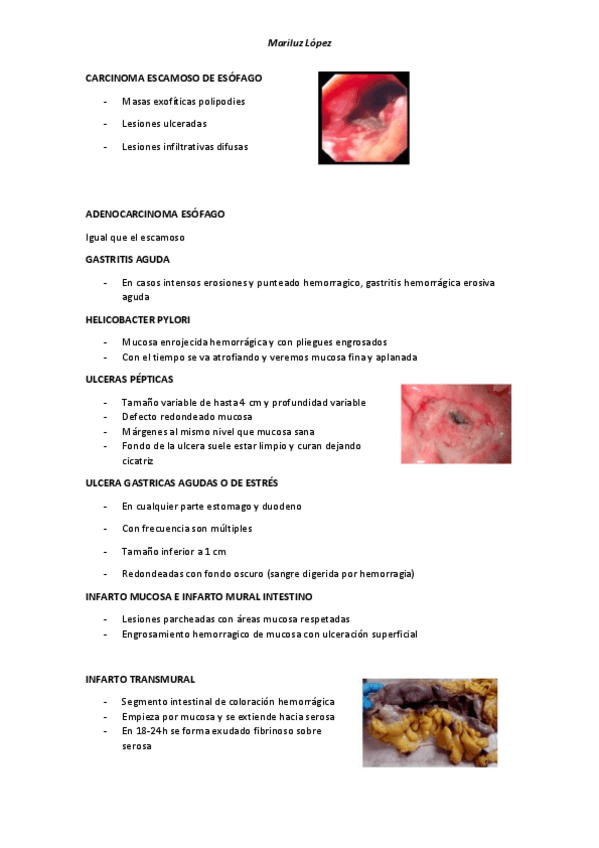 Mariluz López

CARCINOMA ESCAMOSO DE ESÓFAGO

- Masas exofíticas polipodies
- Lesiones ulceradas
- Lesiones infiltrativas difusas

ADENOCARCINOMA ESÓFAGO

Igual que el escamoso

GASTRITIS AGUDA

- En casos intensos erosiones y punteado hemorragico, gastritis hemorrágica erosiva aguda

HELICOBACTER PYLORI

- Mucosa enrojecida hemorrágica y con pliegues engrosados
- Con el tiempo se va atrofiando y veremos mucosa fina y aplanada

ULCERAS PÉPTICAS

- Tamaño variable de hasta 4 cm y profundidad variable
- Defecto redondeado mucosa
- Márgenes al mismo nivel que mucosa sana
- Fondo de la ulcera suele estar limpio y curan dejando cicatriz

ULCERA GASTRICAS AGUDAS O DE ESTRÉS

- En cualquier parte estomago y duodeno
- Con frecuencia son múltiples
- Tamaño inferior a 1 cm
- Redondeadas con fondo oscuro (sangre digerida por hemorragia)

INFARTO MUCOSA E INFARTO MURAL INTESTINO

- Lesiones parcheadas con áreas mucosa respetadas
- Engrosamiento hemorragico de mucosa con ulceración superficial

INFARTO TRANSMURAL

- Segmento intestinal de coloración hemorrágica
- Empieza por mucosa y se extiende hacia serosa
- En 18-24h se forma exudado fibrinoso sobre serosa